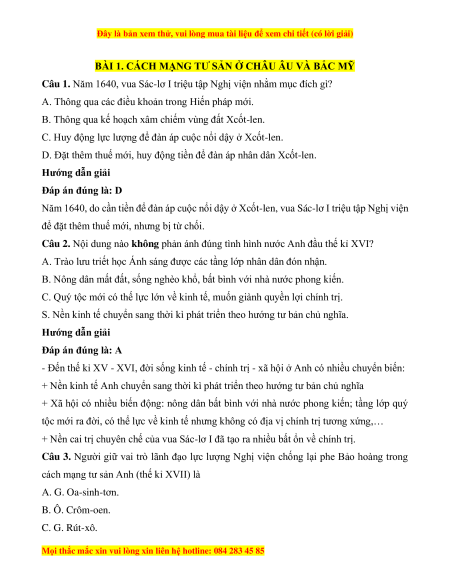 Đây là bản xem thử, vui lòng mua tài liệu để xem chi tiết (có lời giải)

BÀI 1. CÁCH MẠNG TƯ SẢN Ở CHÂU ÂU VÀ BẮC MỸ

Câu 1. Năm 1640, vua Sác-lơ I triệu tập Nghị viện nhằm mục đích gì?

A. Thông qua các điều khoản trong Hiến pháp mới.

B. Thông qua kế hoạch xâm chiếm vùng đất Xcốt-len.

C. Huy động lực lượng để đàn áp cuộc nổi dậy ở Xcốt-len.

D. Đặt thêm thuế mới, huy động tiền để đàn áp nhân dân Xcốt-len.

Hướng dẫn giải

Đáp án đúng là: D

Năm 1640, do cần tiền để đàn áp cuộc nổi dậy ở Xcốt-len, vua Sác-lơ I triệu tập Nghị viện để đặt thêm thuế mới, nhưng bị từ chối.

Câu 2. Nội dung nào không phản ánh đúng tình hình nước Anh đầu thế kỉ XVI?

A. Trào lưu triết học Ánh sáng được các tầng lớp nhân dân đón nhận.

B. Nông dân mất đất, sống nghèo khổ, bất bình với nhà nước phong kiến.

C. Quý tộc mới có thế lực lớn về kinh tế, muốn giành quyền lợi chính trị.

S. Nền kinh tế chuyển sang thời kì phát triển theo hướng tư bản chủ nghĩa.

Hướng dẫn giải

Đáp án đúng là: A

- Đến thế kỉ XV - XVI, đời sống kinh tế - chính trị - xã hội ở Anh có nhiều chuyển biến:

+ Nền kinh tế Anh chuyển sang thời kì phát triển theo hướng tư bản chủ nghĩa

+ Xã hội có nhiều biến động: nông dân bất bình với nhà nước phong kiến; tầng lớp quý tộc mới ra đời, có thế lực về kinh tế nhưng không có địa vị chính trị tương xứng,…

+ Nền cai trị chuyên chế của vua Sác-lơ I đã tạo ra nhiều bất ổn về chính trị.

Câu 3. Người giữ vai trò lãnh đạo lực lượng Nghị viện chống lại phe Bảo hoàng trong cách mạng tư sản Anh (thế kỉ XVII) là

A. G. Oa-sinh-tơn.

B. Ô. Crôm-oen.

C. G. Rút-xô.

Mọi thắc mắc xin vui lòng xin liên hệ hotline: 084 283 45 85